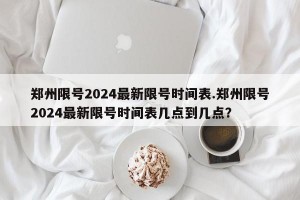 郑州限号2024最新限号时间表.郑州限号2024最新限号时间表几点到几点?